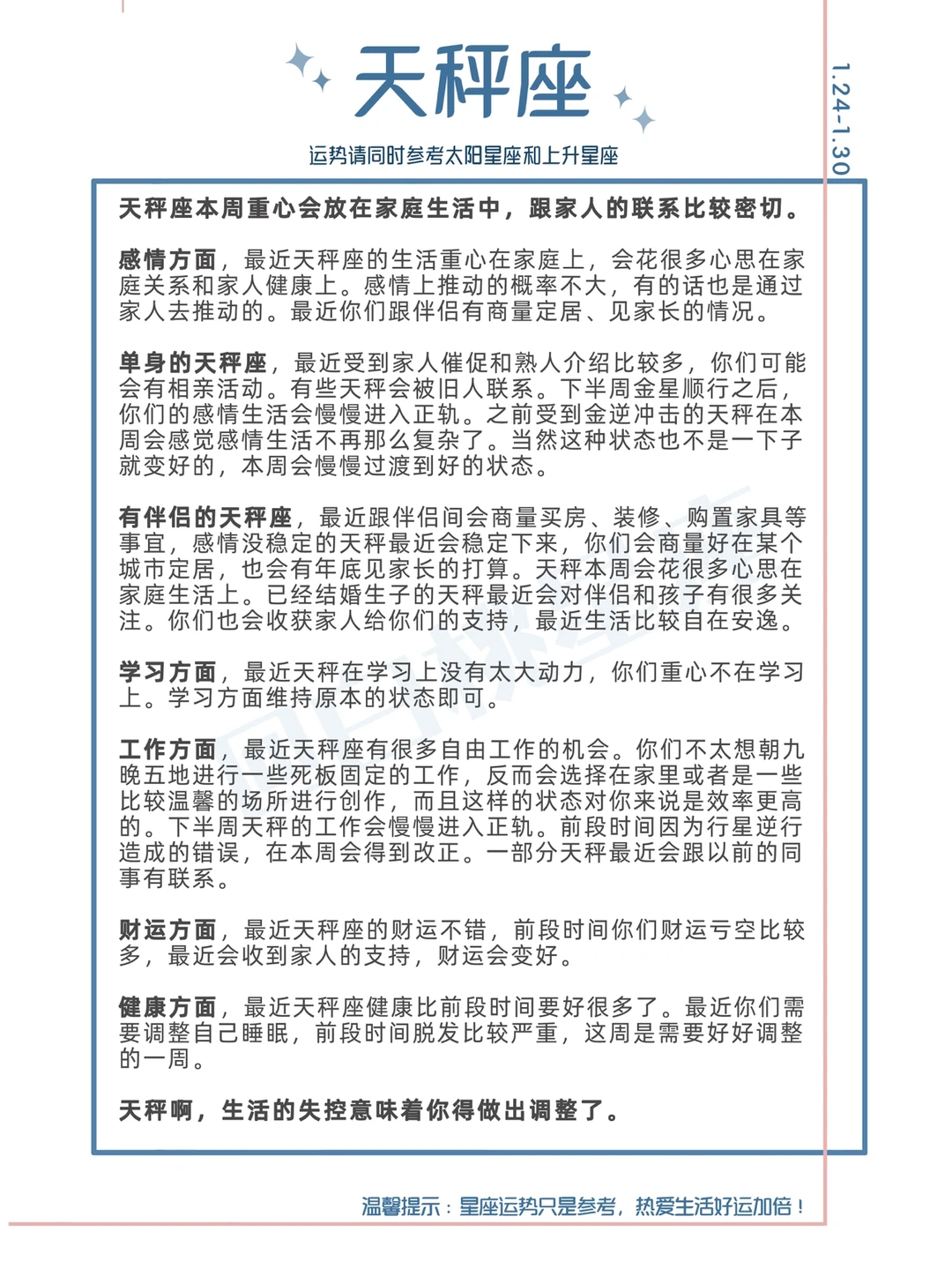 天秤座

1.24-1.30

运势请同时参考太阳星座和上升星座

天秤座本周重心会放在家庭生活中，跟家人的联系比较密切。

感情方面，最近天秤座的生活重心在家庭上，会花很多心思在家庭关系和家人健康上。感情上推动的概率不大，有的话也是通过家人去推动的。最近你们跟伴侣有商量定居、见家长的情况。

单身的天秤座，最近受到家人催促和熟人介绍比较多，你们可能会有相亲活动。有些天秤会被旧人联系。下半周金星顺行之后，你们的感情生活会慢慢进入正轨。之前受到金逆冲击的天秤在本周会感觉感情生活不再那么复杂了。当然这种状态也不是一下子就变好的，本周会慢慢过渡到好的状态。

有伴侣的天秤座，最近跟伴侣间会商量买房、装修、购置家具等事宜，感情没稳定的天秤最近会稳定下来，你们会商量好在某个城市定居，也会有年底见家长的打算。天秤本周会花很多心思在家庭生活上。已经结婚生子的天秤最近会对伴侣和孩子有很多关注。你们也会收获家人给你们的支持，最近生活比较自在安逸。

学习方面，最近天秤在学习上没有太大动力，你们重心不在学习上。学习方面维持原本的状态即可。

工作方面，最近天秤座有很多自由工作的机会。你们不太想朝九晚五地进行一些死板固定的工作，反而会选择在家里或者是一些比较温馨的场所进行创作，而且这样的状态对你来说是效率更高的。下半周天秤的工作会慢慢进入正轨。前段时间因为行星逆行造成的错误，在本周会得到改正。一部分天秤最近会跟以前的同事有联系。

财运方面，最近天秤座的财运不错，前段时间你们财运亏空比较多，最近会收到家人的支持，财运会变好。

健康方面，最近天秤座健康比前段时间要好很多了。最近你们需要调整自己睡眠，前段时间脱发比较严重，这周是需要好好调整的一周。

天秤啊，生活的失控意味着你得做出调整了。

温馨提示：星座运势只是参考，热爱生活好运加倍！